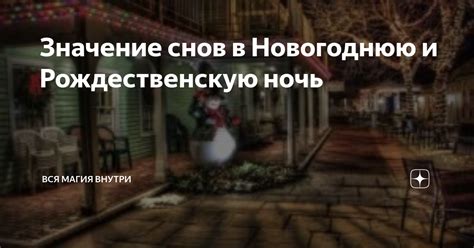 Значение снов в Новогоднюю и Рождественскую ночь

ВСЯ МАГИЯ ВНУТРИ